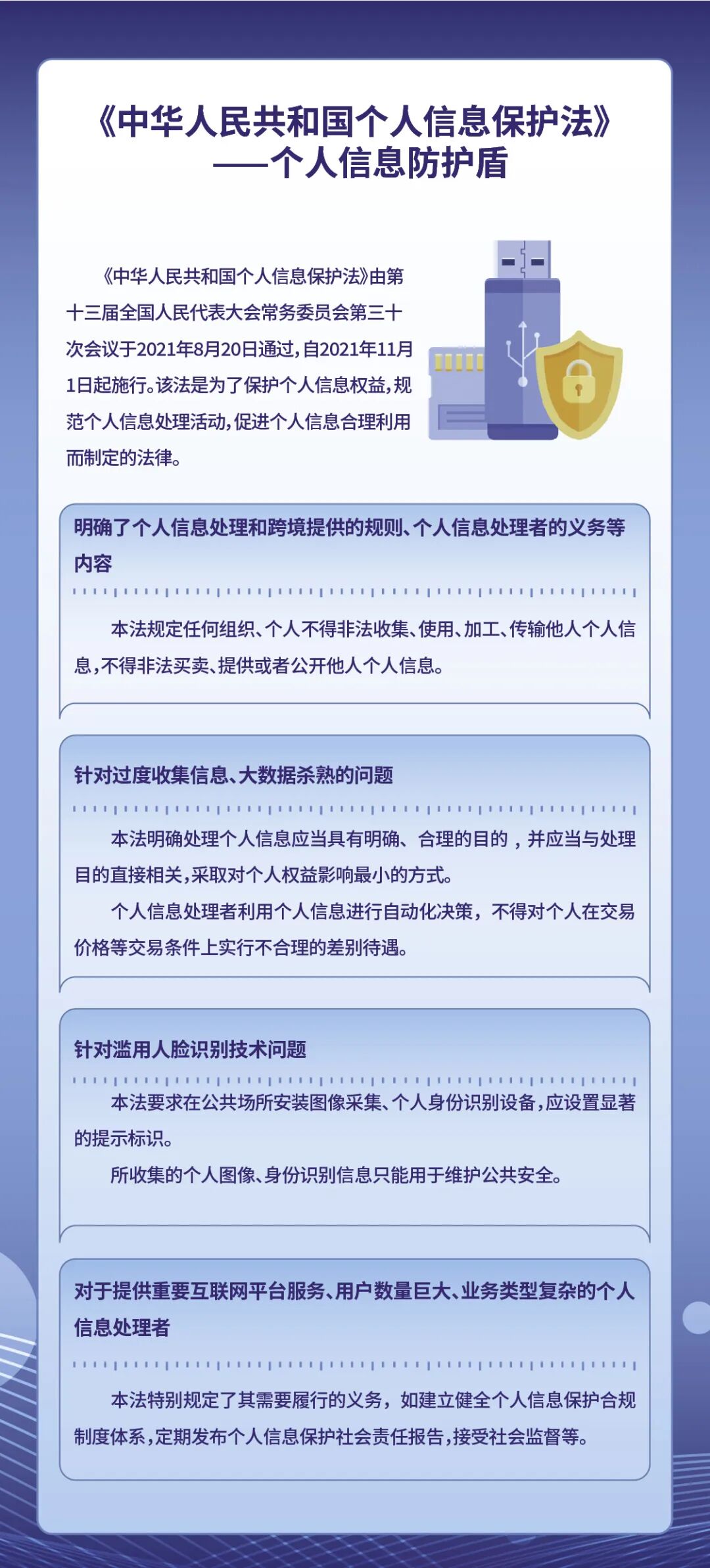 《中华人民共和国个人信息保护法》
——个人信息防护盾

《中华人民共和国个人信息保护法》由第十三届全国人民代表大会常务委员会第三十次会议于2021年8月20日通过，自2021年11月1日起施行。该法是为了保护个人信息权益，规范个人信息处理活动，促进个人信息合理利用而制定的法律。

明确了个人信息处理和跨境提供的规则、个人信息处理者的义务等内容

本法规定任何组织、个人不得非法收集、使用、加工、传输他人个人信息，不得非法买卖、提供或者公开他人个人信息。

针对过度收集信息、大数据杀熟的问题

本法明确处理个人信息应当具有明确、合理的目的，并应当与处理目的直接相关，采取对个人权益影响最小的方式。

个人信息处理者利用个人信息进行自动化决策，不得对个人在交易价格等交易条件上实行不合理的差别待遇。

针对滥用人脸识别技术问题

本法要求在公共场所安装图像采集、个人身份识别设备，应设置显著的提示标识。

所收集的个人图像、身份识别信息只能用于维护公共安全。

对于提供重要互联网平台服务、用户数量巨大、业务类型复杂的个人信息处理者

本法特别规定了其需要履行的义务，如建立健全个人信息保护合规制度体系，定期发布个人信息保护社会责任报告，接受社会监督等。